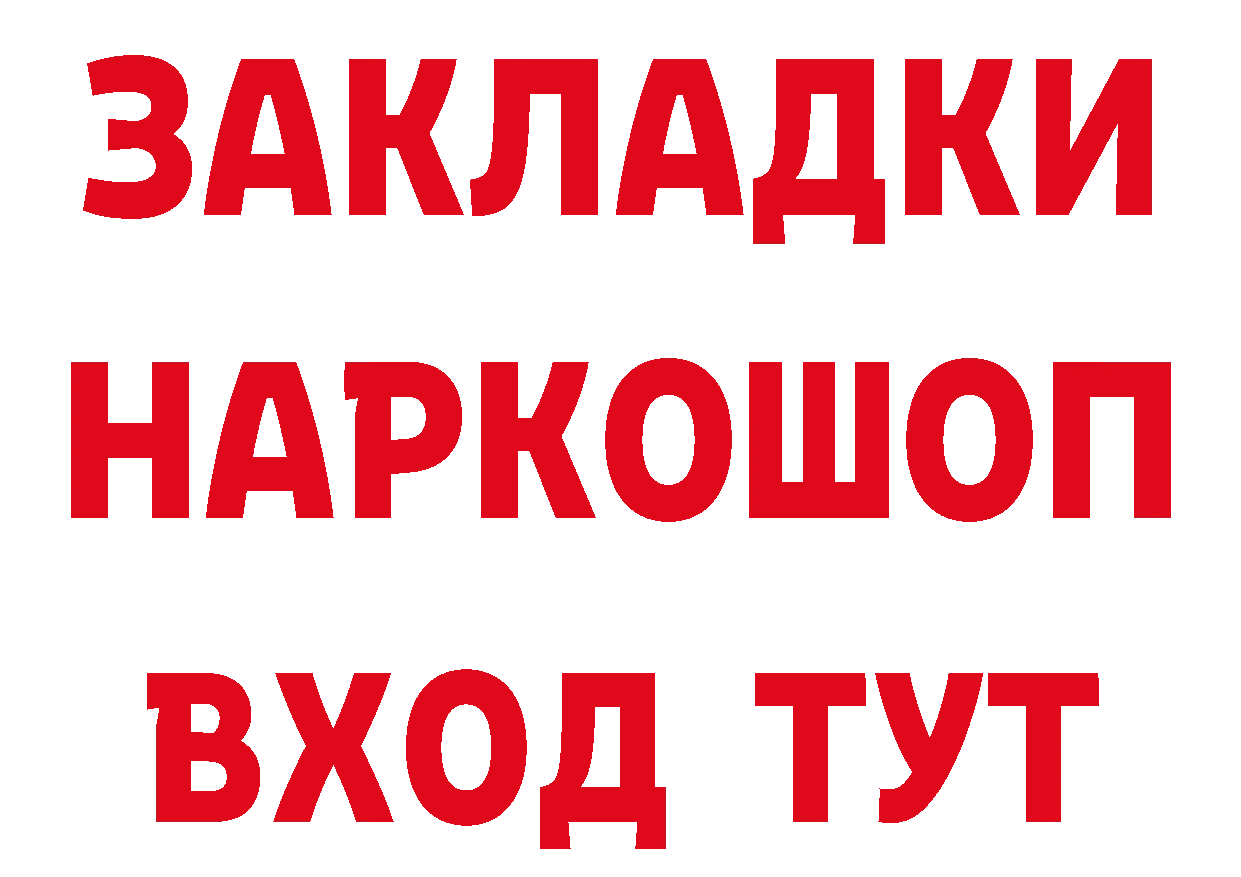 ЗАКЛАДКИ НАРКОШОП ВХОД ТУТ